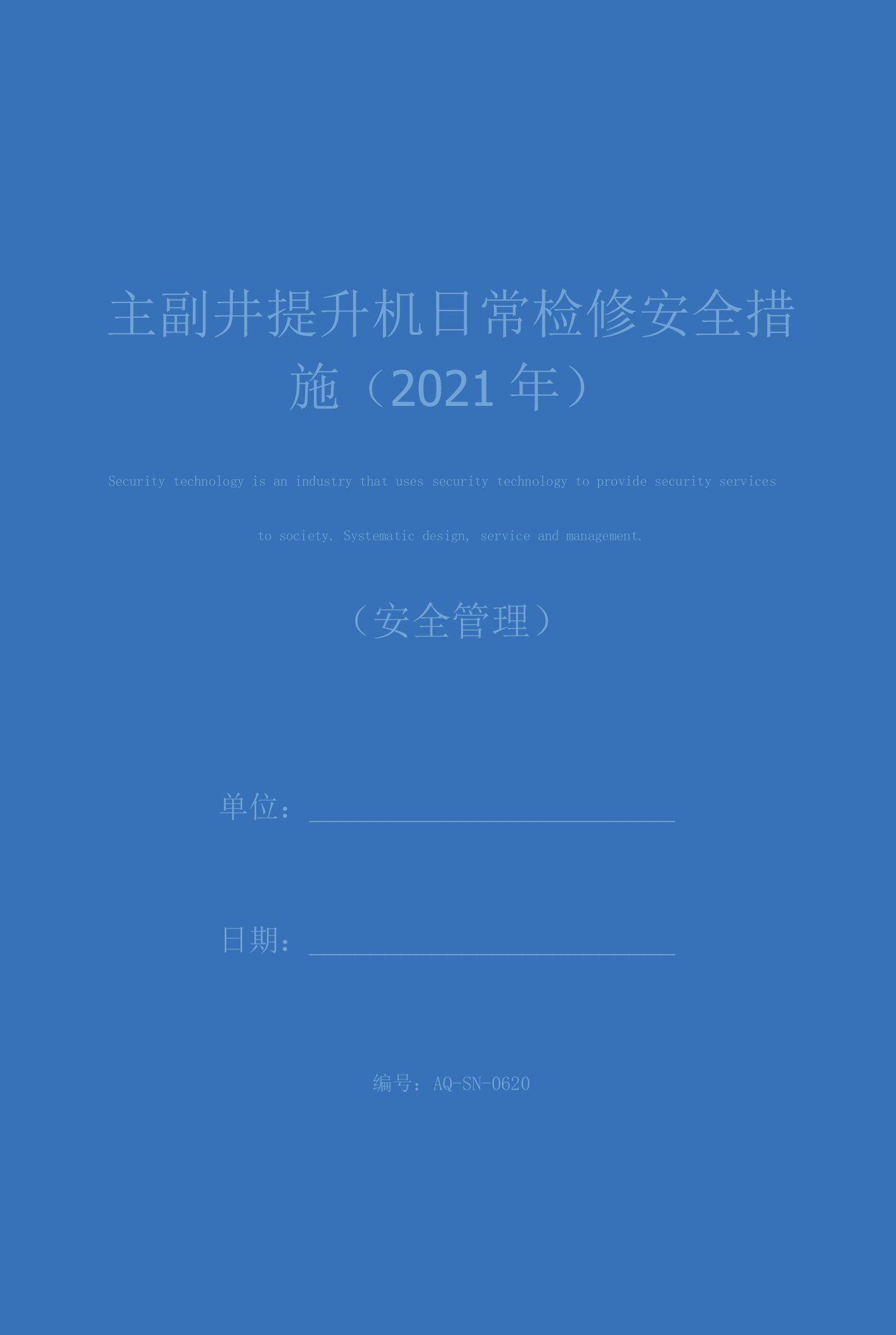 主副井提升机日常检修安全措施（2021年）

Security technology is an industry that uses security technology to provide security services to society. Systematic design, service and management.

（安全管理）

单位：

日期：

编号：AQ-SN-0620